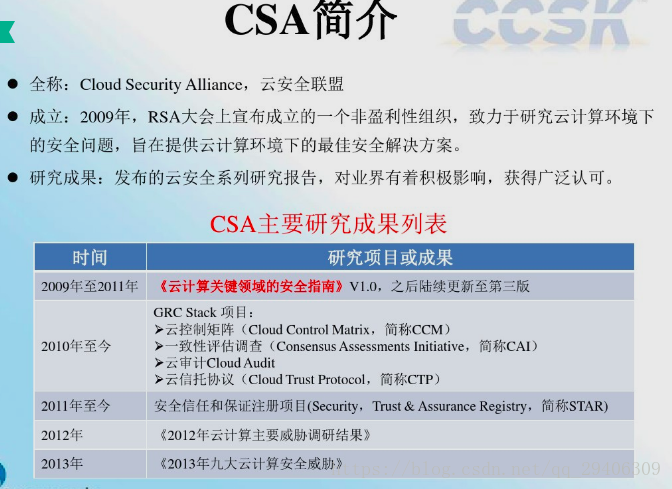 CSA简介

CCSK

● 全称：Cloud Security Alliance，云安全联盟

● 成立：2009年，RSA大会上宣布成立的一个非盈利性组织，致力于研究云计算环境下的安全问题，旨在提供云计算环境下的最佳安全解决方案。

● 研究成果：发布的云安全系列研究报告，对业界有着积极影响，获得广泛认可。

CSA主要研究成果列表

| 时间 | 研究项目或成果 |
|---|---|
| 2009年至2011年 | 《云计算关键领域的安全指南》V1.0，之后陆续更新至第三版 |
| 2010年至今 | GRC Stack 项目：<br>➤云控制矩阵（Cloud Control Matrix，简称CCM）<br>➤一致性评估调查（Consensus Assessments Initiative，简称CAI）<br>➤云审计Cloud Audit<br>➤云信托协议（Cloud Trust Protocol，简称CTP） |
| 2011年至今 | 安全信任和保证注册项目(Security，Trust & Assurance Registry，简称STAR) |
| 2012年 | 《2012年云计算主要威胁调研结果》 |
| 2013年 | 《2013年九大云计算安全威胁》 |

https://blog.csdn.net/qq_29406309